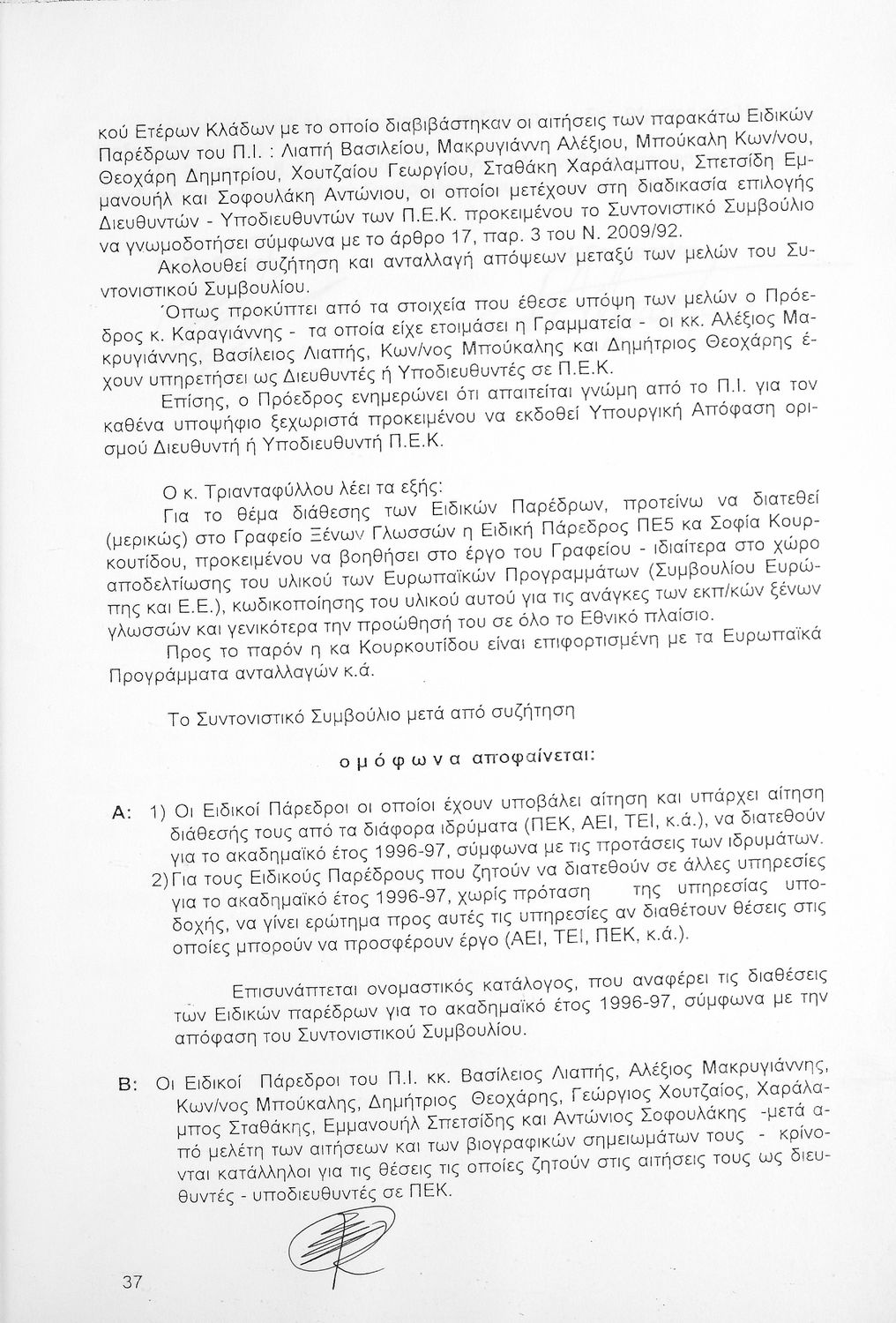 κού Ετέρων Κλάδων με το οποίο διαβιβάστηκαν οι αιτήσεις των παρακάτω Ειδικών Παρέδρων του Π.Ι. : Λιαπή Βασιλείου, Μακρυγιάννη Αλέξιου, Μπούκαλη Κων/νου, Θεοχάρη Δημητρίου, Χουτζαίου Γεωργίου, Σταθάκη Χαράλαμπου, Σπετσίδη Εμμανουήλ και Σοφουλάκη Αντώνιου, οι οποίοι μετέχουν στη διαδικασία επιλογής Διευθυντών - Υποδιευθυντών των Π.Ε.Κ. προκειμένου το Συντονιστικό Συμβούλιο να γνωμοδοτήσει σύμφωνα με το άρθρο 17, παρ. 3 του Ν. 2009/92.

Ακολουθεί συζήτηση και ανταλλαγή απόψεων μεταξύ των μελών του Συντονιστικού Συμβουλίου.

Όπως προκύπτει από τα στοιχεία που έθεσε υπόψη των μελών ο Πρόεδρος κ. Καραγιάννης - τα οποία είχε ετοιμάσει η Γραμματεία - οι κκ. Αλέξιος Μακρυγιάννης, Βασίλειος Λιαπής, Κων/νος Μπούκαλης και Δημήτριος Θεοχάρης έχουν υπηρετήσει ως Διευθυντές ή Υποδιευθυντές σε Π.Ε.Κ.

Επίσης, ο Πρόεδρος ενημερώνει ότι απαιτείται γνώμη από το Π.Ι. για τον καθένα υποψήφιο ξεχωριστά προκειμένου να εκδοθεί Υπουργική Απόφαση ορισμού Διευθυντή ή Υποδιευθυντή Π.Ε.Κ.

Ο κ. Τριανταφύλλου λέει τα εξής:

Για το θέμα διάθεσης των Ειδικών Παρέδρων, προτείνω να διατεθεί (μερικώς) στο Γραφείο Ξένων Γλωσσών η Ειδική Πάρεδρος ΠΕ5 κα Σοφία Κουρκουτίδου, προκειμένου να βοηθήσει στο έργο του Γραφείου - ιδιαίτερα στο χώρο αποδελτίωσης του υλικού των Ευρωπαϊκών Προγραμμάτων (Συμβουλίου Ευρώπης και Ε.Ε.), κωδικοποίησης του υλικού αυτού για τις ανάγκες των εκπ/κών ξένων γλωσσών και γενικότερα την προώθησή του σε όλο το Εθνικό πλαίσιο.

Προς το παρόν η κα Κουρκουτίδου είναι επιφορτισμένη με τα Ευρωπαϊκά Προγράμματα ανταλλαγών κ.ά.

Το Συντονιστικό Συμβούλιο μετά από συζήτηση

ο μ ό φ ω ν α αποφαίνεται:

Α: 1) Οι Ειδικοί Πάρεδροι οι οποίοι έχουν υποβάλει αίτηση και υπάρχει αίτηση διάθεσής τους από τα διάφορα ιδρύματα (ΠΕΚ, ΑΕΙ, ΤΕΙ, κ.ά.), να διατεθούν για το ακαδημαϊκό έτος 1996-97, σύμφωνα με τις προτάσεις των ιδρυμάτων.

2) Για τους Ειδικούς Παρέδρους που ζητούν να διατεθούν σε άλλες υπηρεσίες για το ακαδημαϊκό έτος 1996-97, χωρίς πρόταση της υπηρεσίας υποδοχής, να γίνει ερώτημα προς αυτές τις υπηρεσίες αν διαθέτουν θέσεις στις οποίες μπορούν να προσφέρουν έργο (ΑΕΙ, ΤΕΙ, ΠΕΚ, κ.ά.).

Επισυνάπτεται ονομαστικός κατάλογος, που αναφέρει τις διαθέσεις των Ειδικών παρέδρων για το ακαδημαϊκό έτος 1996-97, σύμφωνα με την απόφαση του Συντονιστικού Συμβουλίου.

Β: Οι Ειδικοί Πάρεδροι του Π.Ι. κκ. Βασίλειος Λιαπής, Αλέξιος Μακρυγιάννης, Κων/νος Μπούκαλης, Δημήτριος Θεοχάρης, Γεώργιος Χουτζαίος, Χαράλαμπος Σταθάκης, Εμμανουήλ Σπετσίδης και Αντώνιος Σοφουλάκης -μετά από μελέτη των αιτήσεων και των βιογραφικών σημειωμάτων τους - κρίνονται κατάλληλοι για τις θέσεις τις οποίες ζητούν στις αιτήσεις τους ως διευθυντές - υποδιευθυντές σε ΠΕΚ.

37